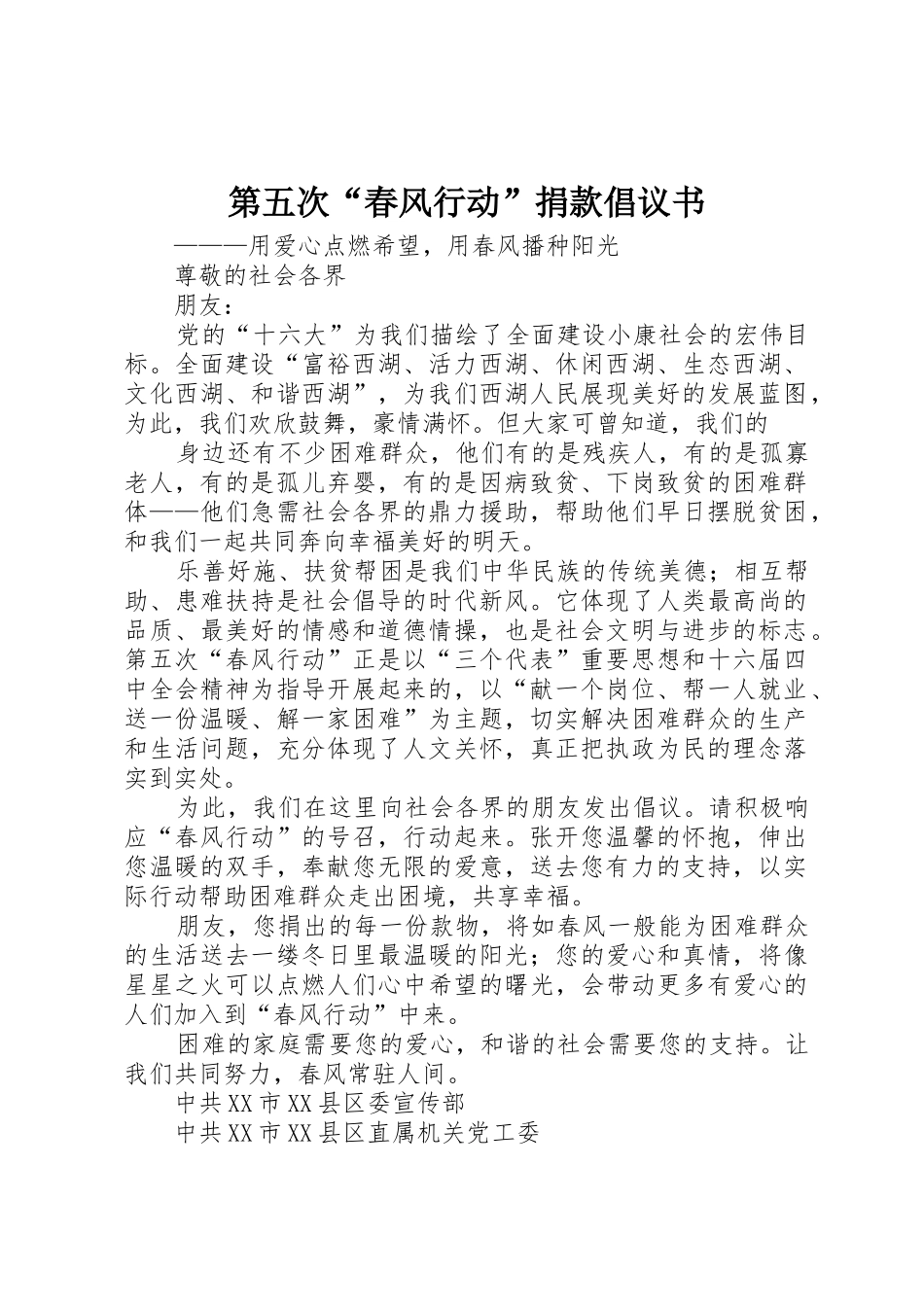 第五次“春风行动”捐款倡议书

———用爱心点燃希望，用春风播种阳光

尊敬的社会各界

朋友：

党的“十六大”为我们描绘了全面建设小康社会的宏伟目标。全面建设“富裕西湖、活力西湖、休闲西湖、生态西湖、文化西湖、和谐西湖”，为我们西湖人民展现美好的发展蓝图，为此，我们欢欣鼓舞，豪情满怀。但大家可曾知道，我们的

身边还有不少困难群众，他们有的是残疾人，有的是孤寡老人，有的是孤儿弃婴，有的是因病致贫、下岗致贫的困难群体——他们急需社会各界的鼎力援助，帮助他们早日摆脱贫困，和我们一起共同奔向幸福美好的明天。

乐善好施、扶贫帮困是我们中华民族的传统美德；相互帮助、患难扶持是社会倡导的时代新风。它体现了人类最高尚的品质、最美好的情感和道德情操，也是社会文明与进步的标志。第五次“春风行动”正是以“三个代表”重要思想和十六届四中全会精神为指导开展起来的，以“献一个岗位、帮一人就业、送一份温暖、解一家困难”为主题，切实解决困难群众的生产和生活问题，充分体现了人文关怀，真正把执政为民的理念落实到实处。

为此，我们在这里向社会各界的朋友发出倡议。请积极响应“春风行动”的号召，行动起来。张开您温馨的怀抱，伸出您温暖的双手，奉献您无限的爱意，送去您有力的支持，以实际行动帮助困难群众走出困境，共享幸福。

朋友，您捐出的每一份款物，将如春风一般能为困难群众的生活送去一缕冬日里最温暖的阳光；您的爱心和真情，将像星星之火可以点燃人们心中希望的曙光，会带动更多有爱心的人们加入到“春风行动”中来。

困难的家庭需要您的爱心，和谐的社会需要您的支持。让我们共同努力，春风常驻人间。

中共XX市XX县区委宣传部

中共XX市XX县区直属机关党工委